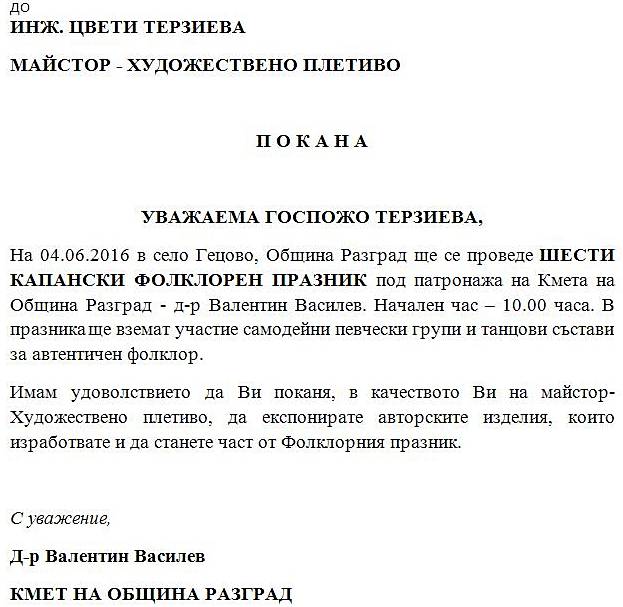 ДО

ИНЖ. ЦВЕТИ ТЕРЗИЕВА

МАЙСТОР - ХУДОЖЕСТВЕНО ПЛЕТИВО

П О К А Н А

УВАЖАЕМА ГОСПОЖО ТЕРЗИЕВА,

На 04.06.2016 в село Гецово, Община Разград ще се проведе ШЕСТИ КАПАНСКИ ФОЛКЛОРЕН ПРАЗНИК под патронажа на Кмета на Община Разград - д-р Валентин Василев. Начален час – 10.00 часа. В празника ще вземат участие самодейни певчески групи и танцови състави за автентичен фолклор.

Имам удоволствието да Ви поканя, в качеството Ви на майстор-Художествено плетиво, да експонирате авторските изделия, които изработвате и да станете част от Фолклорния празник.

С уважение,

Д-р Валентин Василев

КМЕТ НА ОБЩИНА РАЗГРАД